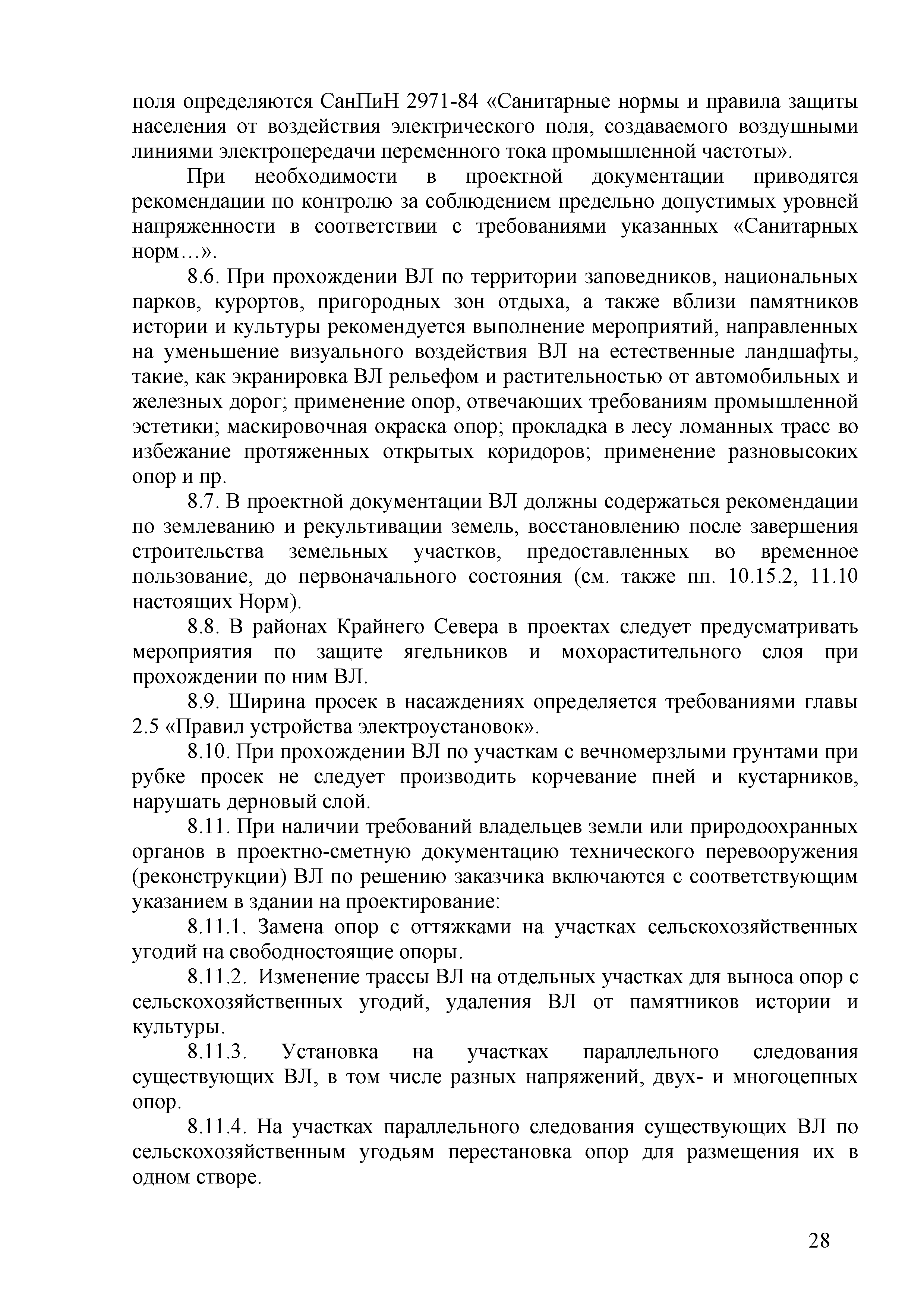 поля определяются СанПиН 2971-84 «Санитарные нормы и правила защиты населения от воздействия электрического поля, создаваемого воздушными линиями электропередачи переменного тока промышленной частоты».

При необходимости в проектной документации приводятся рекомендации по контролю за соблюдением предельно допустимых уровней напряженности в соответствии с требованиями указанных «Санитарных норм…».

8.6. При прохождении ВЛ по территории заповедников, национальных парков, курортов, пригородных зон отдыха, а также вблизи памятников истории и культуры рекомендуется выполнение мероприятий, направленных на уменьшение визуального воздействия ВЛ на естественные ландшафты, такие, как экранировка ВЛ рельефом и растительностью от автомобильных и железных дорог; применение опор, отвечающих требованиям промышленной эстетики; маскировочная окраска опор; прокладка в лесу ломанных трасс во избежание протяженных открытых коридоров; применение разновысоких опор и пр.

8.7. В проектной документации ВЛ должны содержаться рекомендации по землеванию и рекультивации земель, восстановлению после завершения строительства земельных участков, предоставленных во временное пользование, до первоначального состояния (см. также пп. 10.15.2, 11.10 настоящих Норм).

8.8. В районах Крайнего Севера в проектах следует предусматривать мероприятия по защите ягельников и мохорастительного слоя при прохождении по ним ВЛ.

8.9. Ширина просек в насаждениях определяется требованиями главы 2.5 «Правил устройства электроустановок».

8.10. При прохождении ВЛ по участкам с вечномерзлыми грунтами при рубке просек не следует производить корчевание пней и кустарников, нарушать дерновый слой.

8.11. При наличии требований владельцев земли или природоохранных органов в проектно-сметную документацию технического перевооружения (реконструкции) ВЛ по решению заказчика включаются с соответствующим указанием в здании на проектирование:

8.11.1. Замена опор с оттяжками на участках сельскохозяйственных угодий на свободностоящие опоры.

8.11.2. Изменение трассы ВЛ на отдельных участках для выноса опор с сельскохозяйственных угодий, удаления ВЛ от памятников истории и культуры.

8.11.3. Установка на участках параллельного следования существующих ВЛ, в том числе разных напряжений, двух- и многоцепных опор.

8.11.4. На участках параллельного следования существующих ВЛ по сельскохозяйственным угодьям перестановка опор для размещения их в одном створе.

28